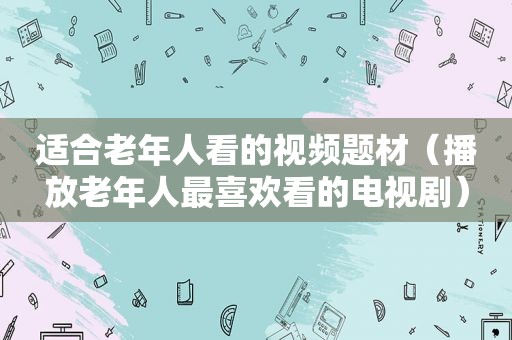 适合老年人看的视频题材（播放老年人最喜欢看的电视剧）

STATIONERY